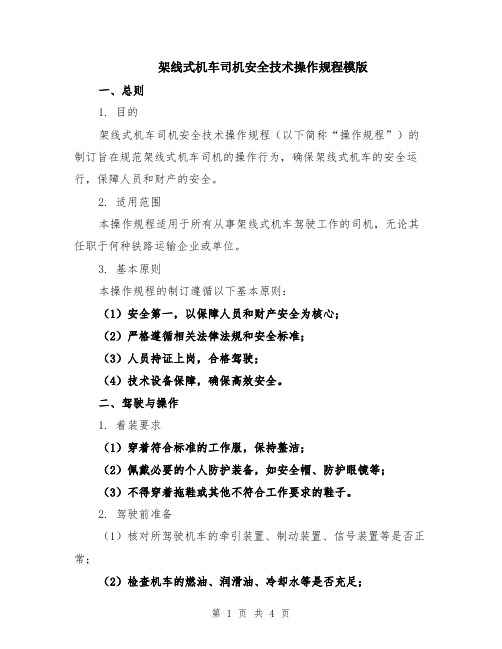 架线式机车司机安全技术操作规程模版

一、总则

1. 目的

架线式机车司机安全技术操作规程（以下简称“操作规程”）的制订旨在规范架线式机车司机的操作行为，确保架线式机车的安全运行，保障人员和财产的安全。

2. 适用范围

本操作规程适用于所有从事架线式机车驾驶工作的司机，无论其任职于何种铁路运输企业或单位。

3. 基本原则

本操作规程的制订遵循以下基本原则：

（1）安全第一，以保障人员和财产安全为核心；

（2）严格遵循相关法律法规和安全标准；

（3）人员持证上岗，合格驾驶；

（4）技术设备保障，确保高效安全。

二、驾驶与操作

1. 着装要求

（1）穿着符合标准的工作服，保持整洁；

（2）佩戴必要的个人防护装备，如安全帽、防护眼镜等；

（3）不得穿着拖鞋或其他不符合工作要求的鞋子。

2. 驾驶前准备

（1）核对所驾驶机车的牵引装置、制动装置、信号装置等是否正常；

（2）检查机车的燃油、润滑油、冷却水等是否充足；

第 1 页 共 4 页